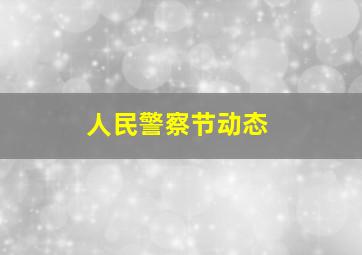 人民警察节动态